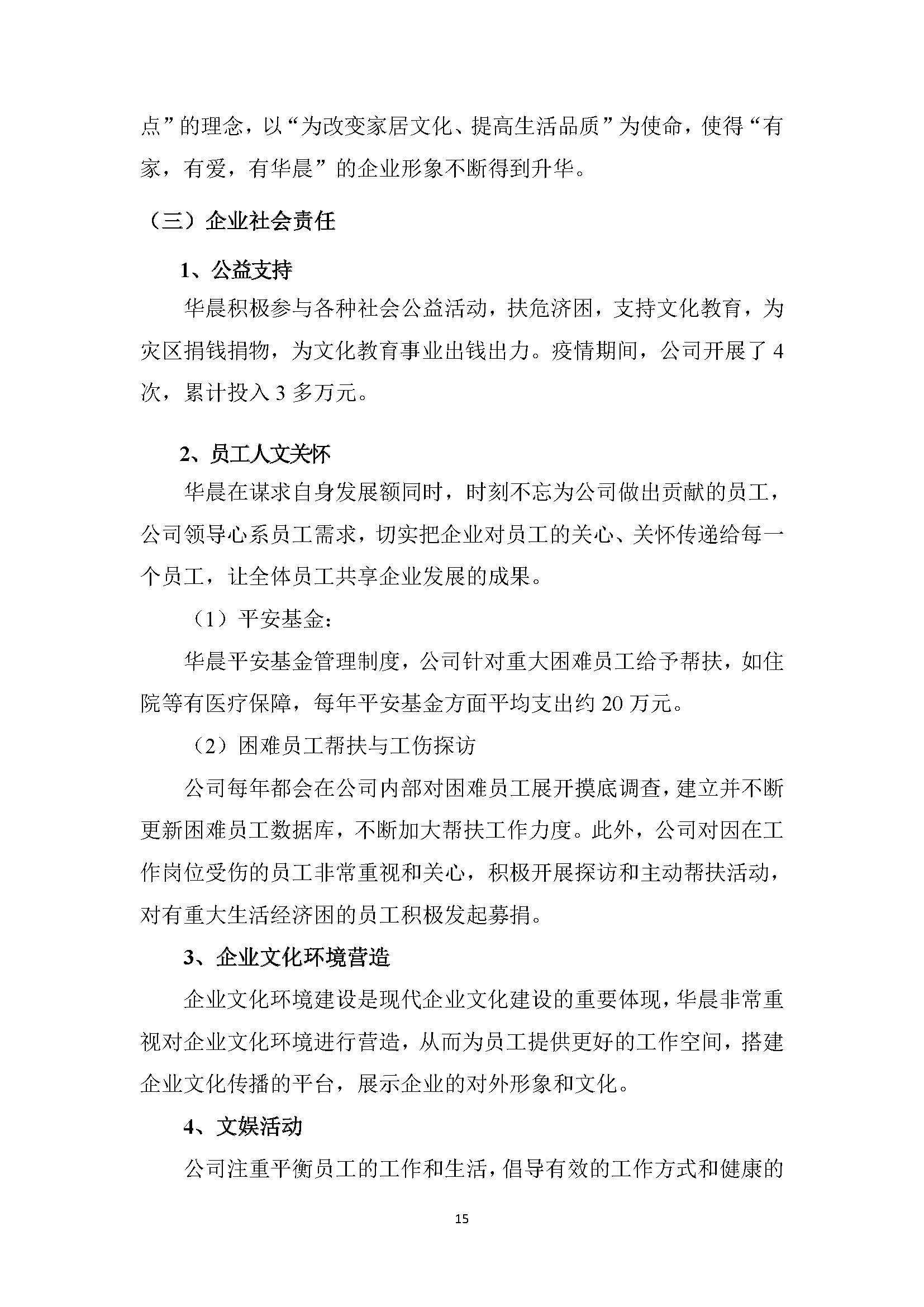 点”的理念，以“为改变家居文化、提高生活品质”为使命，使得“有家，有爱，有华晨”的企业形象不断得到升华。

（三）企业社会责任

1、公益支持

华晨积极参与各种社会公益活动，扶危济困，支持文化教育，为灾区捐钱捐物，为文化教育事业出钱出力。疫情期间，公司开展了4次，累计投入3多万元。

2、员工人文关怀

华晨在谋求自身发展额同时，时刻不忘为公司做出贡献的员工，公司领导心系员工需求，切实把企业对员工的关心、关怀传递给每一个员工，让全体员工共享企业发展的成果。

（1）平安基金：

华晨平安基金管理制度，公司针对重大困难员工给予帮扶，如住院等有医疗保障，每年平安基金方面平均支出约20万元。

（2）困难员工帮扶与工伤探访

公司每年都会在公司内部对困难员工展开摸底调查，建立并不断更新困难员工数据库，不断加大帮扶工作力度。此外，公司对因在工作岗位受伤的员工非常重视和关心，积极开展探访和主动帮扶活动，对有重大生活经济困的员工积极发起募捐。

3、企业文化环境营造

企业文化环境建设是现代企业文化建设的重要体现，华晨非常重视对企业文化环境进行营造，从而为员工提供更好的工作空间，搭建企业文化传播的平台，展示企业的对外形象和文化。

4、文娱活动

公司注重平衡员工的工作和生活，倡导有效的工作方式和健康的

15